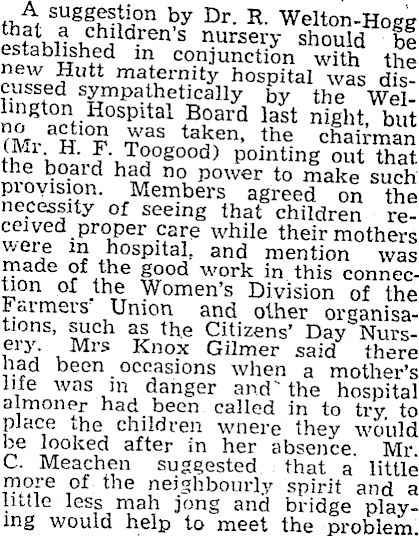 A suggestion by Dr. R. Welton-Hogg that a children's nursery should be established in conjunction with the new Hutt maternity hospital was discussed sympathetically by the Wellington Hospital Board last night, but no action was taken, the chairman (Mr. H. F. Toogood) pointing out that the board had no power to make such provision. Members agreed on the necessity of seeing that children received proper care while their mothers were in hospital, and mention was made of the good work in this connection of the Women's Division of the Farmers' Union and other organisations, such as the Citizens' Day Nursery. Mrs Knox Gilmer said there had been occasions when a mother's life was in danger and the hospital almoner had been called in to try to place the children wnere they would be looked after in her absence. Mr. C. Meachen suggested that a little more of the neighbourly spirit and a little less mah jong and bridge playing would help to meet the problem.